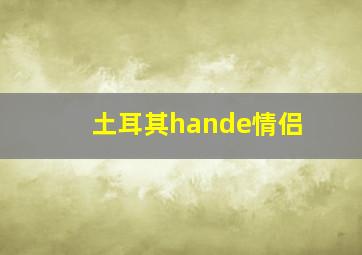 土耳其hande情侣